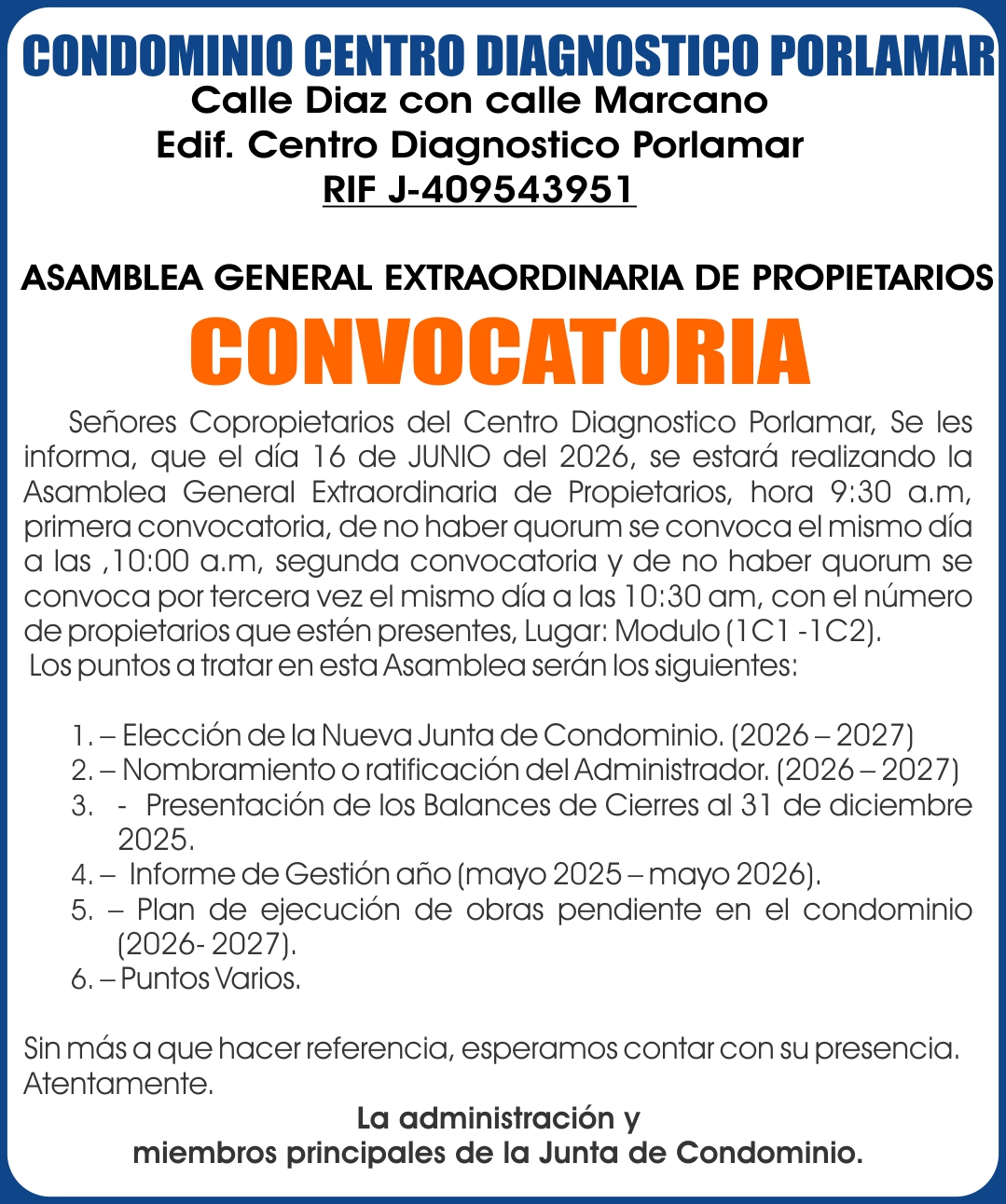 CONDOMINIO CENTRO DIAGNOSTICO PORLAMAR
Calle Diaz con calle Marcano
Edif. Centro Diagnostico Porlamar
RIF J-409543951

ASAMBLEA GENERAL EXTRAORDINARIA DE PROPIETARIOS

CONVOCATORIA

Señores Copropietarios del Centro Diagnostico Porlamar, Se les informa, que el día 16 de JUNIO del 2026, se estará realizando la Asamblea General Extraordinaria de Propietarios, hora 9:30 a.m, primera convocatoria, de no haber quorum se convoca el mismo día a las ,10:00 a.m, segunda convocatoria y de no haber quorum se convoca por tercera vez el mismo día a las 10:30 am, con el número de propietarios que estén presentes, Lugar: Modulo (1C1 -1C2).
Los puntos a tratar en esta Asamblea serán los siguientes:

1. – Elección de la Nueva Junta de Condominio. (2026 – 2027)
2. – Nombramiento o ratificación del Administrador. (2026 – 2027)
3. - Presentación de los Balances de Cierres al 31 de diciembre 2025.
4. – Informe de Gestión año (mayo 2025 – mayo 2026).
5. – Plan de ejecución de obras pendiente en el condominio (2026- 2027).
6. – Puntos Varios.

Sin más a que hacer referencia, esperamos contar con su presencia.
Atentamente.

La administración y
miembros principales de la Junta de Condominio.